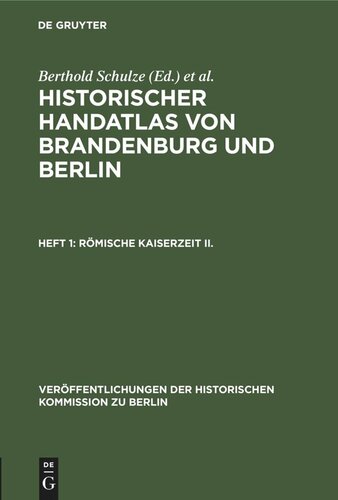 DE GRUYTER

Berthold Schulze (Ed.) et al.

HISTORISCHER HANDATLAS VON BRANDENBURG UND BERLIN

HEFT 1: RÖMISCHE KAISERZEIT II.

VERÖFFENTLICHUNGEN DER HISTORISCHEN KOMMISSION ZU BERLIN

DE
G